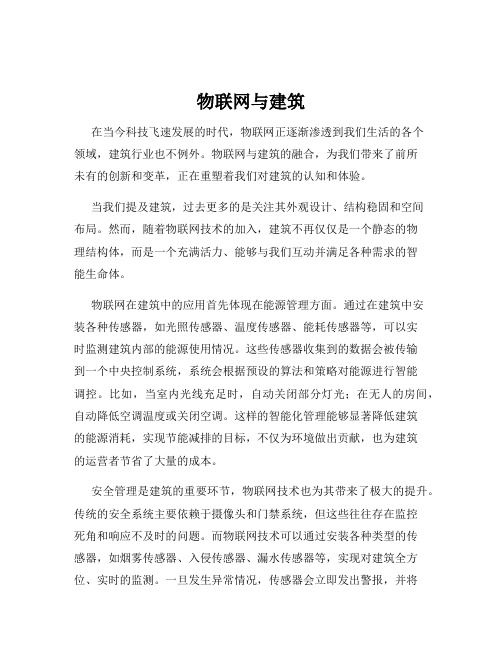 物联网与建筑

在当今科技飞速发展的时代，物联网正逐渐渗透到我们生活的各个领域，建筑行业也不例外。物联网与建筑的融合，为我们带来了前所未有的创新和变革，正在重塑着我们对建筑的认知和体验。

当我们提及建筑，过去更多的是关注其外观设计、结构稳固和空间布局。然而，随着物联网技术的加入，建筑不再仅仅是一个静态的物理结构体，而是一个充满活力、能够与我们互动并满足各种需求的智能生命体。

物联网在建筑中的应用首先体现在能源管理方面。通过在建筑中安装各种传感器，如光照传感器、温度传感器、能耗传感器等，可以实时监测建筑内部的能源使用情况。这些传感器收集到的数据会被传输到一个中央控制系统，系统会根据预设的算法和策略对能源进行智能调控。比如，当室内光线充足时，自动关闭部分灯光；在无人的房间，自动降低空调温度或关闭空调。这样的智能化管理能够显著降低建筑的能源消耗，实现节能减排的目标，不仅为环境做出贡献，也为建筑的运营者节省了大量的成本。

安全管理是建筑的重要环节，物联网技术也为其带来了极大的提升。传统的安全系统主要依赖于摄像头和门禁系统，但这些往往存在监控死角和响应不及时的问题。而物联网技术可以通过安装各种类型的传感器，如烟雾传感器、入侵传感器、漏水传感器等，实现对建筑全方位、实时的监测。一旦发生异常情况，传感器会立即发出警报，并将